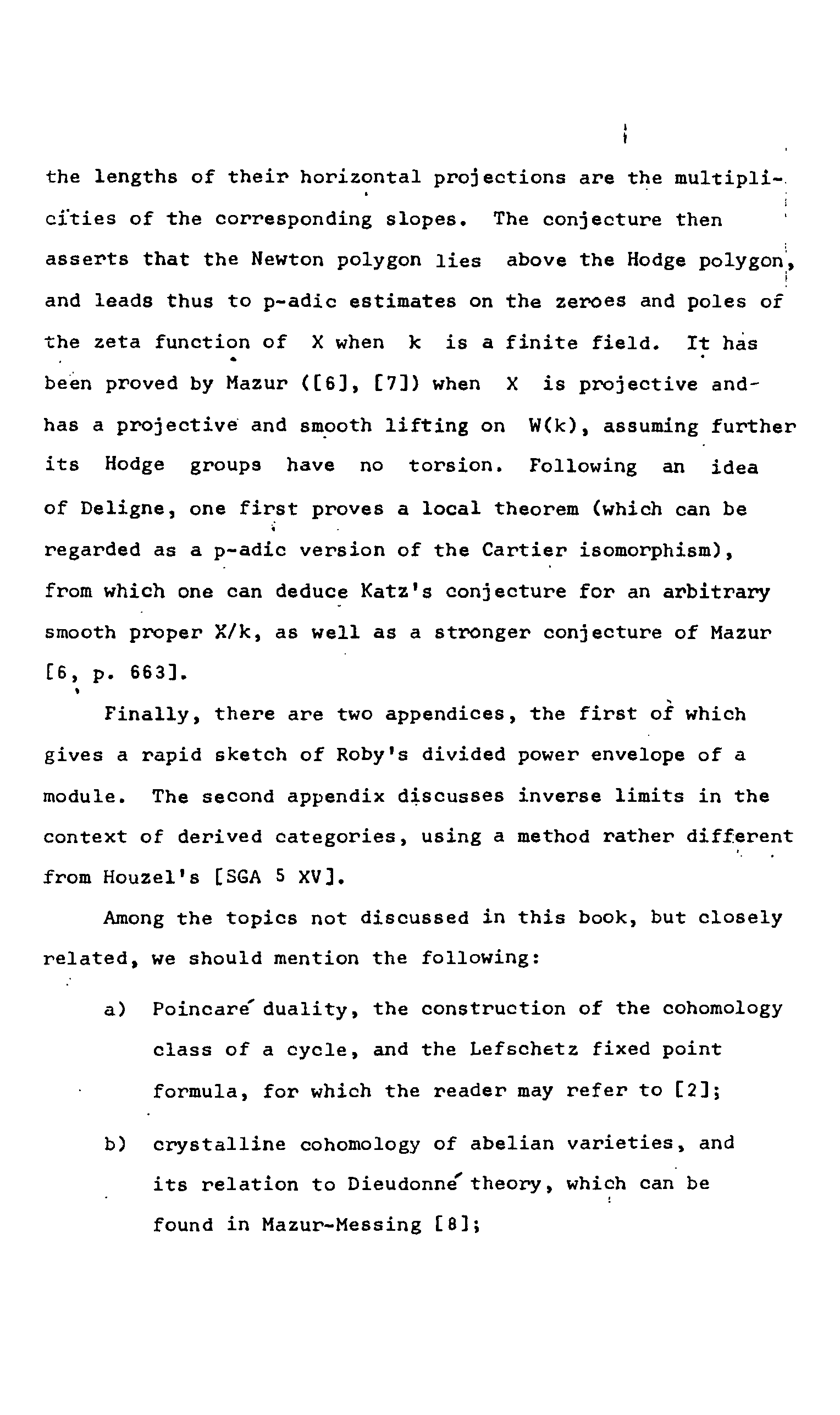 the lengths of their horizontal projections are the multiplicities of the corresponding slopes. The conjecture then asserts that the Newton polygon lies above the Hodge polygon, and leads thus to p-adic estimates on the zeroes and poles of the zeta function of X when k is a finite field. It has been proved by Mazur ([6], [7]) when X is projective and has a projective and smooth lifting on W(k), assuming further its Hodge groups have no torsion. Following an idea of Deligne, one first proves a local theorem (which can be regarded as a p-adic version of the Cartier isomorphism), from which one can deduce Katz's conjecture for an arbitrary smooth proper X/k, as well as a stronger conjecture of Mazur [6, p. 663].

Finally, there are two appendices, the first of which gives a rapid sketch of Roby's divided power envelope of a module. The second appendix discusses inverse limits in the context of derived categories, using a method rather different from Houzel's [SGA 5 XV].

Among the topics not discussed in this book, but closely related, we should mention the following:

a) Poincaré duality, the construction of the cohomology class of a cycle, and the Lefschetz fixed point formula, for which the reader may refer to [2];

b) crystalline cohomology of abelian varieties, and its relation to Dieudonné theory, which can be found in Mazur-Messing [8];